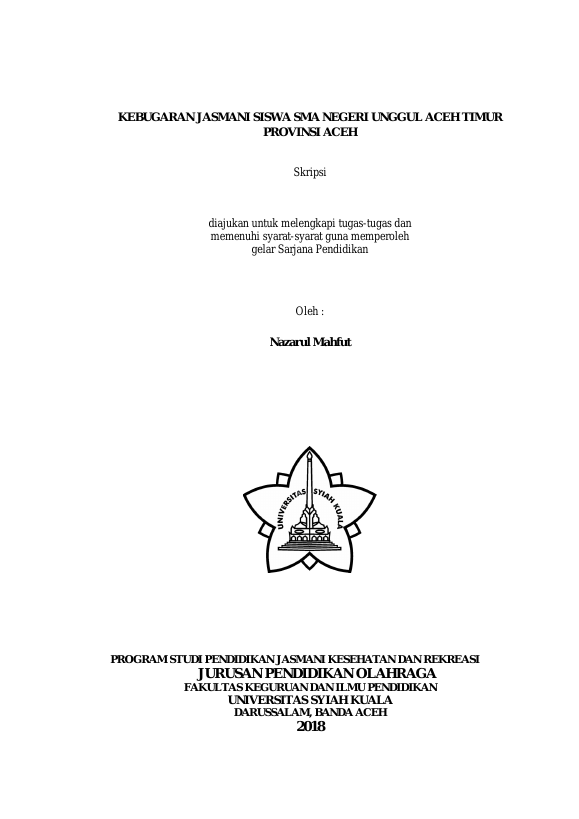 KEBUGARAN JASMANI SISWA SMA NEGERI UNGGUL ACEH TIMUR PROVINSI ACEH

Skripsi

diajukan untuk melengkapi tugas-tugas dan memenuhi syarat-syarat guna memperoleh gelar Sarjana Pendidikan

Oleh :

Nazarul Mahfut

UNIVERSITAS SYIAH KUALA

PROGRAM STUDI PENDIDIKAN JASMANI KESEHATAN DAN REKREASI
JURUSAN PENDIDIKAN OLAHRAGA
FAKULTAS KEGURUAN DAN ILMU PENDIDIKAN
UNIVERSITAS SYIAH KUALA
DARUSSALAM, BANDA ACEH
2018